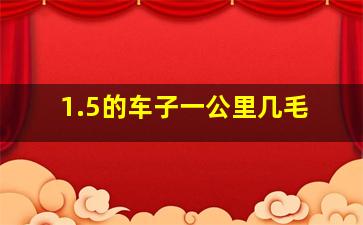 1.5的车子一公里几毛